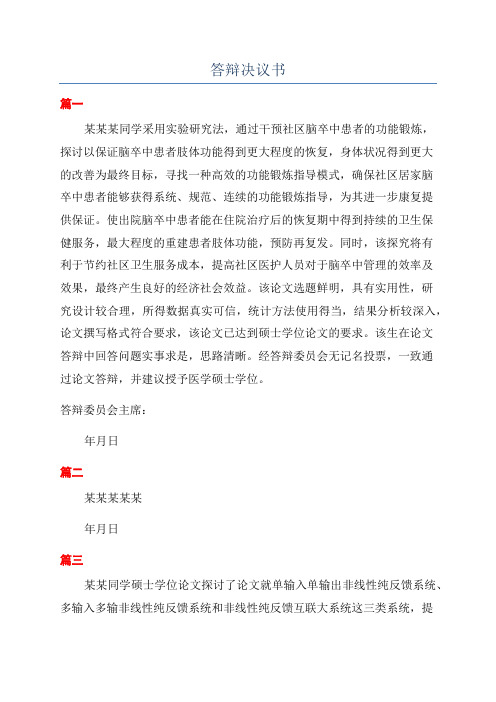 答辩决议书

篇一

某某某同学采用实验研究法，通过干预社区脑卒中患者的功能锻炼，探讨以保证脑卒中患者肢体功能得到更大程度的恢复，身体状况得到更大的改善为最终目标，寻找一种高效的功能锻炼指导模式，确保社区居家脑卒中患者能够获得系统、规范、连续的功能锻炼指导，为其进一步康复提供保证。使出院脑卒中患者能在住院治疗后的恢复期中得到持续的卫生保健服务，最大程度的重建患者肢体功能，预防再复发。同时，该探究将有利于节约社区卫生服务成本，提高社区医护人员对于脑卒中管理的效率及效果，最终产生良好的经济社会效益。该论文选题鲜明，具有实用性，研究设计较合理，所得数据真实可信，统计方法使用得当，结果分析较深入，论文撰写格式符合要求，该论文已达到硕士学位论文的要求。该生在论文答辩中回答问题实事求是，思路清晰。经答辩委员会无记名投票，一致通过论文答辩，并建议授予医学硕士学位。

答辩委员会主席：

年月日

篇二

某某某某某

年月日

篇三

某某同学硕士学位论文探讨了论文就单输入单输出非线性纯反馈系统、多输入多输非线性纯反馈系统和非线性纯反馈互联大系统这三类系统，提